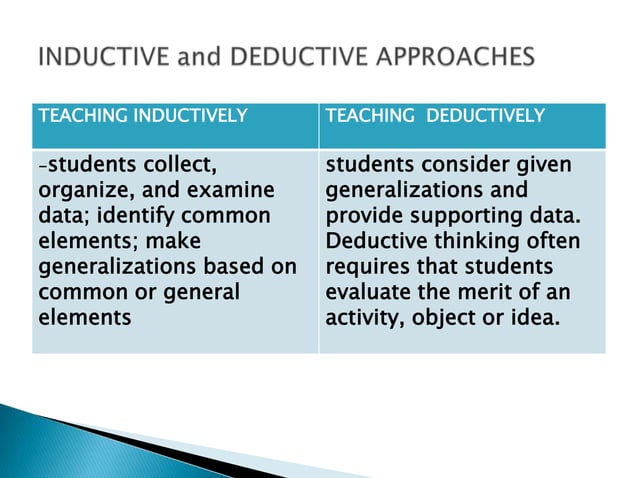 INDUCTIVE and DEDUCTIVE APPROACHES

| TEACHING INDUCTIVELY | TEACHING DEDUCTIVELY |
|---|---|
| -students collect, organize, and examine data; identify common elements; make generalizations based on common or general elements | students consider given generalizations and provide supporting data. Deductive thinking often requires that students evaluate the merit of an activity, object or idea. |